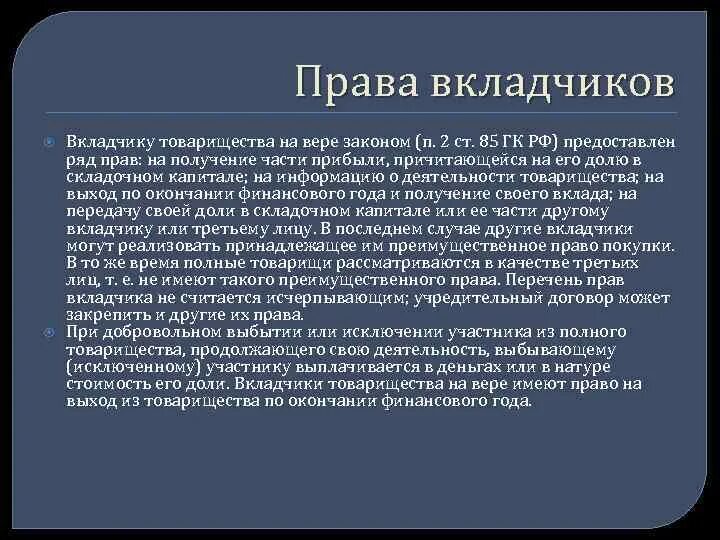 Права вкладчиков

Вкладчику товарищества на вере законом (п. 2 ст. 85 ГК РФ) предоставлен ряд прав: на получение части прибыли, причитающейся на его долю в складочном капитале; на информацию о деятельности товарищества; на выход по окончании финансового года и получение своего вклада; на передачу своей доли в складочном капитале или ее части другому вкладчику или третьему лицу. В последнем случае другие вкладчики могут реализовать принадлежащее им преимущественное право покупки. В то же время полные товарищи рассматриваются в качестве третьих лиц, т. е. не имеют такого преимущественного права. Перечень прав вкладчика не считается исчерпывающим; учредительный договор может закрепить и другие их права.

При добровольном выбытии или исключении участника из полного товарищества, продолжающего свою деятельность, выбывающему (исключенному) участнику выплачивается в деньгах или в натуре стоимость его доли. Вкладчики товарищества на вере имеют право на выход из товарищества по окончании финансового года.